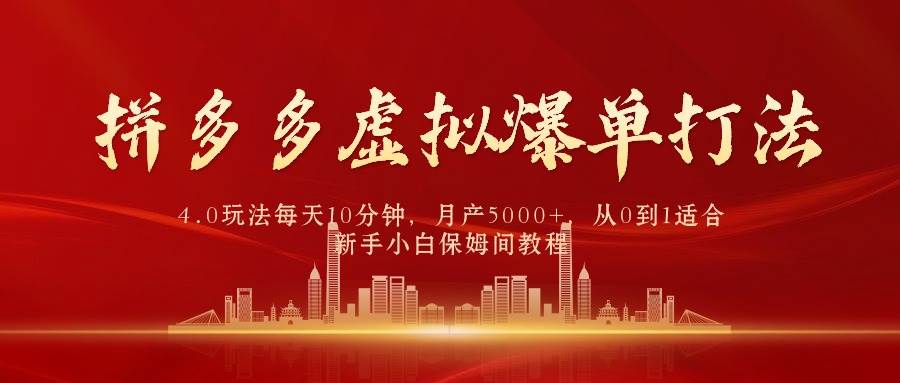 拼多多虚拟爆单打法

4.0玩法每天10分钟，月产5000+，从0到1适合新手小白保姆间教程